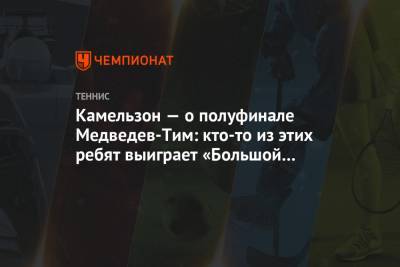 ЧЕМПИОНАТ

ТЕННИС

Камельзон — о полуфинале Медведев-Тим: кто-то из этих ребят выиграет «Большой…